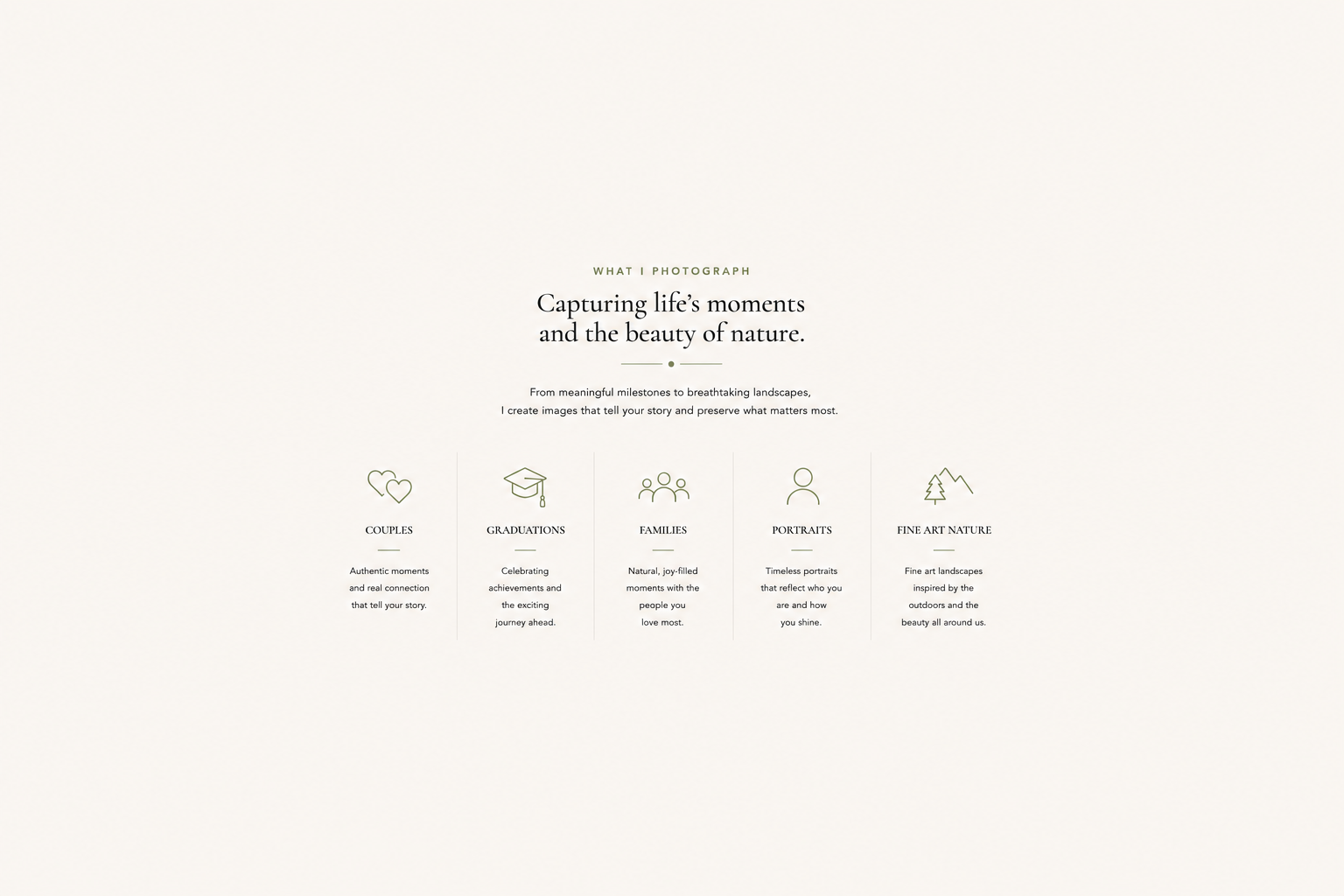 WHAT I PHOTOGRAPH

Capturing life's moments
and the beauty of nature.

From meaningful milestones to breathtaking landscapes, I create images that tell your story and preserve what matters most.

COUPLES

Authentic moments and real connection that tell your story.

GRADUATIONS

Celebrating achievements and the exciting journey ahead.

FAMILIES

Natural, joy-filled moments with the people you love most.

PORTRAITS

Timeless portraits that reflect who you are and how you shine.

FINE ART NATURE

Fine art landscapes inspired by the outdoors and the beauty all around us.